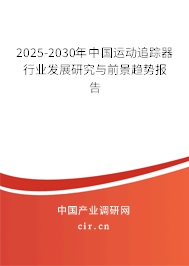 2025-2030年中国运动追踪器行业发展研究与前景趋势报告

中国产业调研网

cir.cn